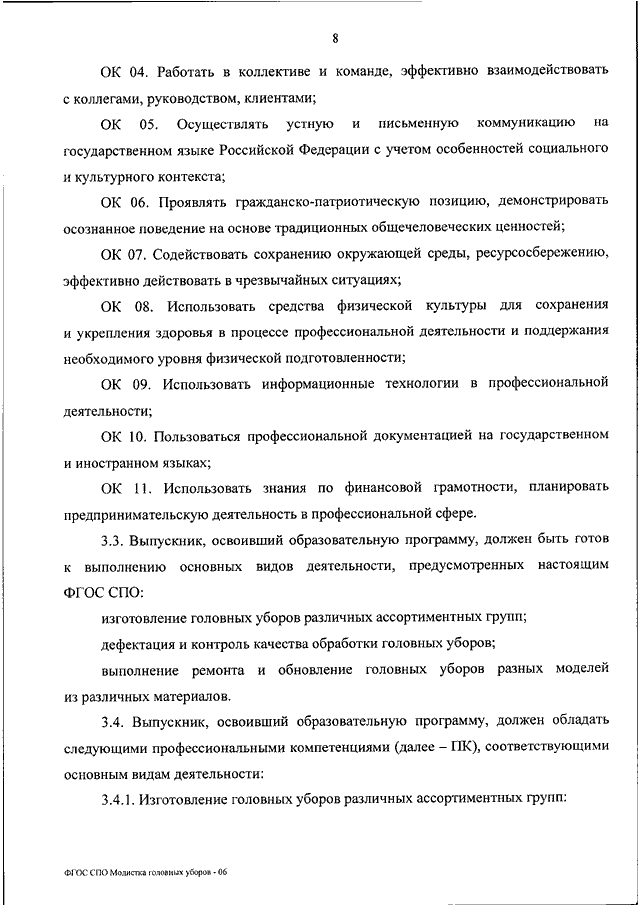 8

ОК 04. Работать в коллективе и команде, эффективно взаимодействовать с коллегами, руководством, клиентами;

ОК 05. Осуществлять устную и письменную коммуникацию на государственном языке Российской Федерации с учетом особенностей социального и культурного контекста;

ОК 06. Проявлять гражданско-патриотическую позицию, демонстрировать осознанное поведение на основе традиционных общечеловеческих ценностей;

ОК 07. Содействовать сохранению окружающей среды, ресурсосбережению, эффективно действовать в чрезвычайных ситуациях;

ОК 08. Использовать средства физической культуры для сохранения и укрепления здоровья в процессе профессиональной деятельности и поддержания необходимого уровня физической подготовленности;

ОК 09. Использовать информационные технологии в профессиональной деятельности;

ОК 10. Пользоваться профессиональной документацией на государственном и иностранном языках;

ОК 11. Использовать знания по финансовой грамотности, планировать предпринимательскую деятельность в профессиональной сфере.

3.3. Выпускник, освоивший образовательную программу, должен быть готов к выполнению основных видов деятельности, предусмотренных настоящим ФГОС СПО:

изготовление головных уборов различных ассортиментных групп;

дефектация и контроль качества обработки головных уборов;

выполнение ремонта и обновление головных уборов разных моделей из различных материалов.

3.4. Выпускник, освоивший образовательную программу, должен обладать следующими профессиональными компетенциями (далее – ПК), соответствующими основным видам деятельности:

3.4.1. Изготовление головных уборов различных ассортиментных групп:

ФГОС СПО Модистка головных уборов - 06